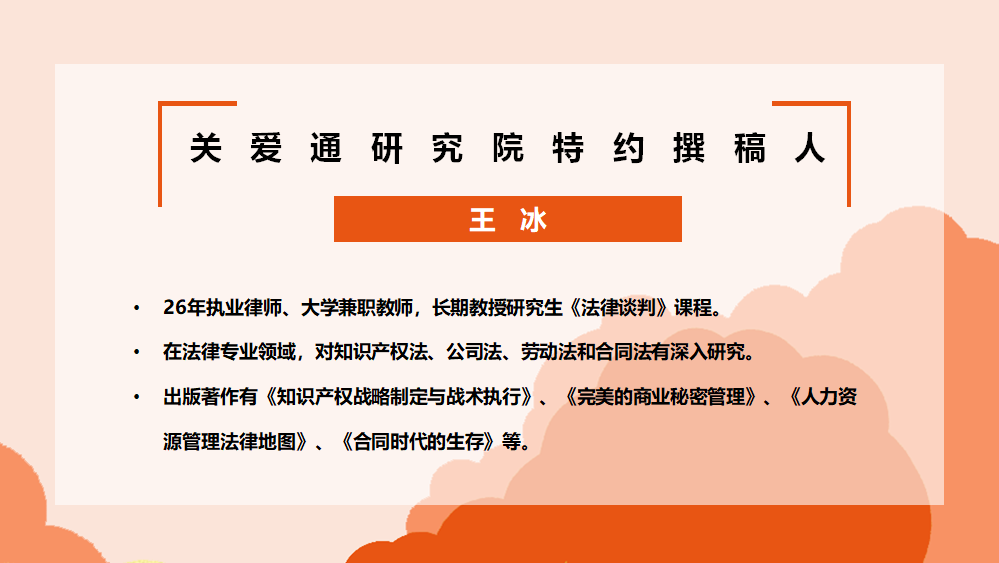 关爱通研究院特约撰稿人

王冰

• 26年执业律师、大学兼职教师，长期教授研究生《法律谈判》课程。

• 在法律专业领域，对知识产权法、公司法、劳动法和合同法有深入研究。

• 出版著作有《知识产权战略制定与战术执行》、《完美的商业秘密管理》、《人力资源管理法律地图》、《合同时代的生存》等。